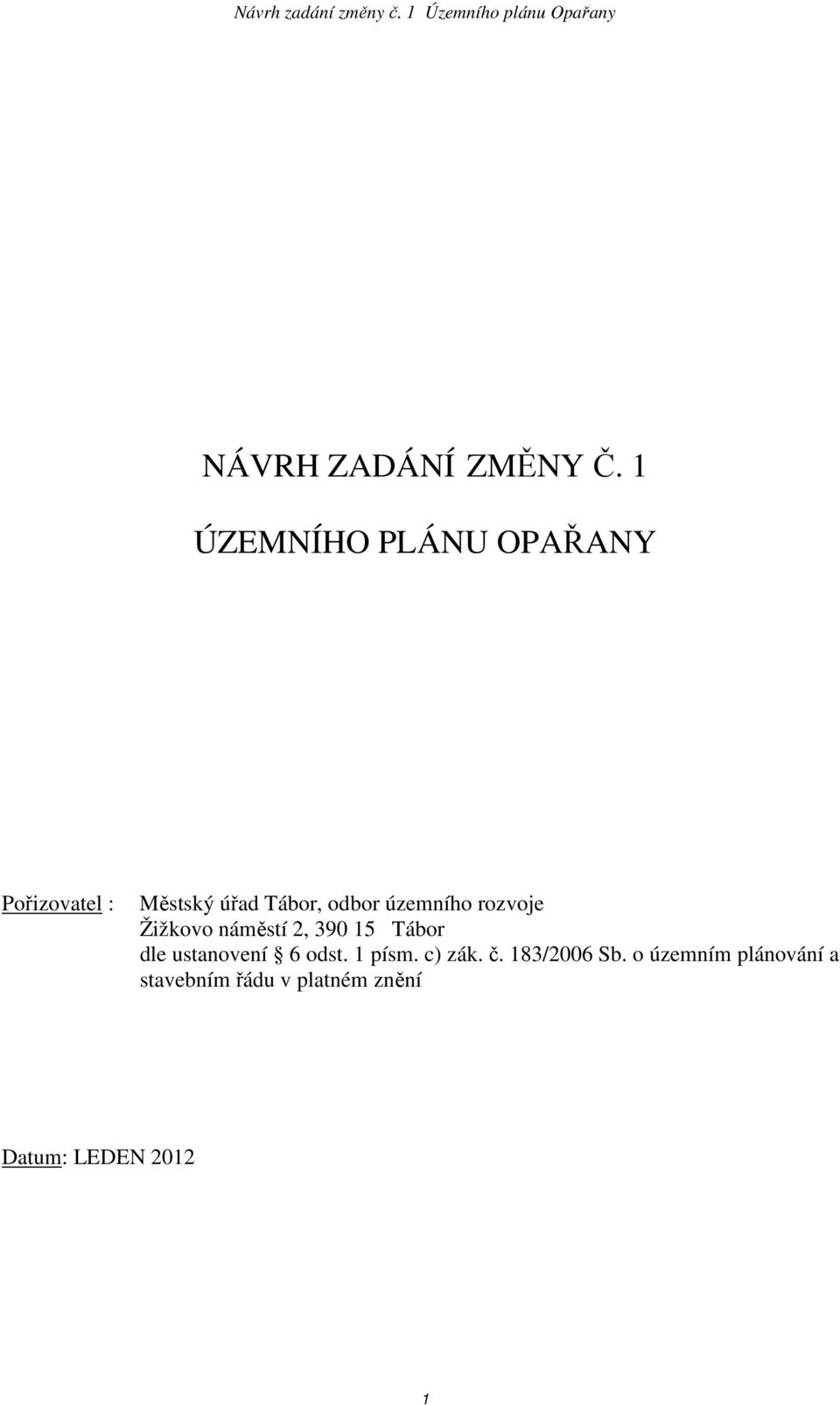 Návrh zadání změny č. 1 Územního plánu Opařany

NÁVRH ZADÁNÍ ZMĚNY Č. 1

ÚZEMNÍHO PLÁNU OPAŘANY

Pořizovatel : Městský úřad Tábor, odbor územního rozvoje
Žižkovo náměstí 2, 390 15 Tábor
dle ustanovení § 6 odst. 1 písm. c) zák. č. 183/2006 Sb. o územním plánování a stavebním řádu v platném znění

Datum: LEDEN 2012

1